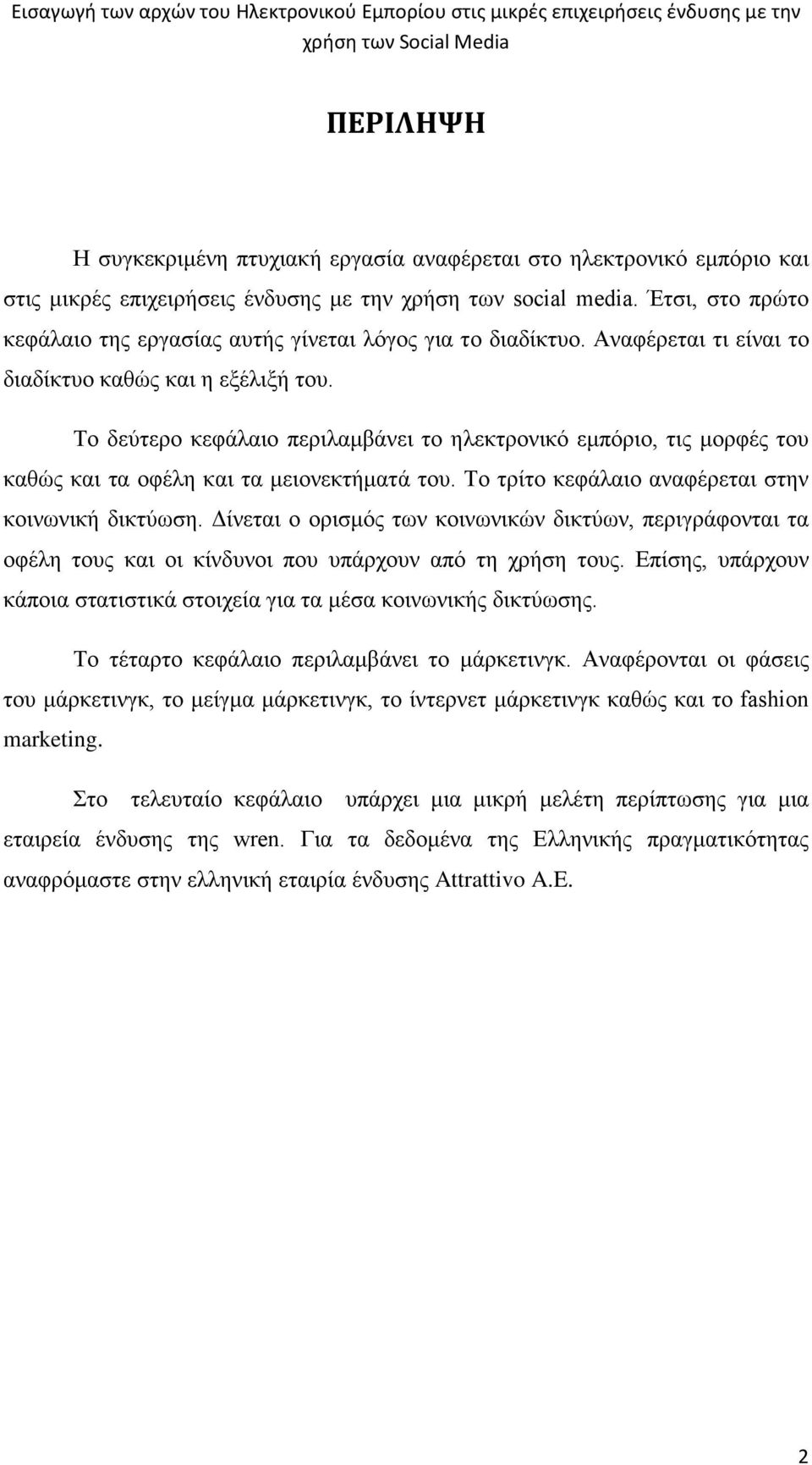 Εισαγωγή των αρχών του Ηλεκτρονικού Εμπορίου στις μικρές επιχειρήσεις ένδυσης με την χρήση των Social Media

ΠΕΡΙΛΗΨΗ

Η συγκεκριμένη πτυχιακή εργασία αναφέρεται στο ηλεκτρονικό εμπόριο και στις μικρές επιχειρήσεις ένδυσης με την χρήση των social media. Έτσι, στο πρώτο κεφάλαιο της εργασίας αυτής γίνεται λόγος για το διαδίκτυο. Αναφέρεται τι είναι το διαδίκτυο καθώς και η εξέλιξή του.

Το δεύτερο κεφάλαιο περιλαμβάνει το ηλεκτρονικό εμπόριο, τις μορφές του καθώς και τα οφέλη και τα μειονεκτήματά του. Το τρίτο κεφάλαιο αναφέρεται στην κοινωνική δικτύωση. Δίνεται ο ορισμός των κοινωνικών δικτύων, περιγράφονται τα οφέλη τους και οι κίνδυνοι που υπάρχουν από τη χρήση τους. Επίσης, υπάρχουν κάποια στατιστικά στοιχεία για τα μέσα κοινωνικής δικτύωσης.

Το τέταρτο κεφάλαιο περιλαμβάνει το μάρκετινγκ. Αναφέρονται οι φάσεις του μάρκετινγκ, το μείγμα μάρκετινγκ, το ίντερνετ μάρκετινγκ καθώς και το fashion marketing.

Στο τελευταίο κεφάλαιο υπάρχει μια μικρή μελέτη περίπτωσης για μια εταιρεία ένδυσης της wren. Για τα δεδομένα της Ελληνικής πραγματικότητας αναφρόμαστε στην ελληνική εταιρία ένδυσης Attrattivo A.E.

2